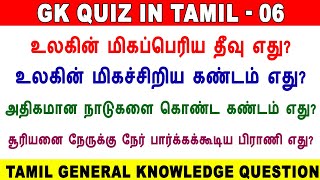 GK QUIZ IN TAMIL - 06

உலகின் மிகப்பெரிய தீவு எது?

உலகின் மிகச்சிறிய கண்டம் எது?

அதிகமான நாடுகளை கொண்ட கண்டம் எது?

சூரியனை நேருக்கு நேர் பார்க்கக்கூடிய பிராணி எது?

TAMIL GENERAL KNOWLEDGE QUESTION